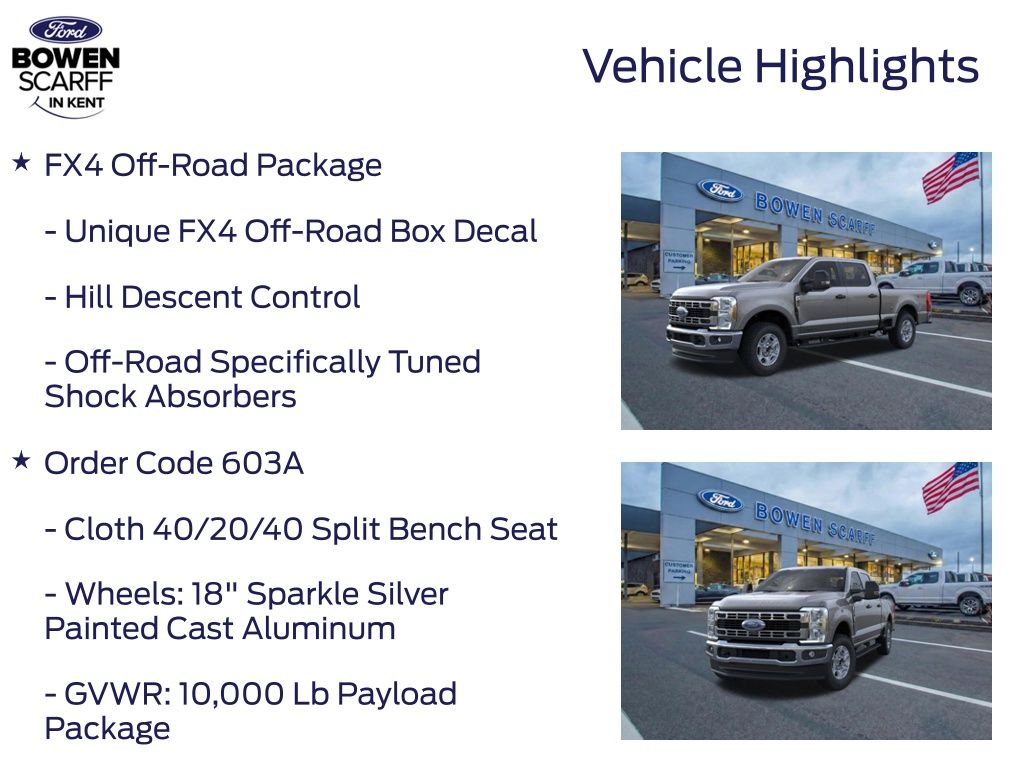 Ford
BOWEN
SCARFF
IN KENT

Vehicle Highlights

★ FX4 Off-Road Package

- Unique FX4 Off-Road Box Decal

- Hill Descent Control

- Off-Road Specifically Tuned Shock Absorbers

★ Order Code 603A

- Cloth 40/20/40 Split Bench Seat

- Wheels: 18" Sparkle Silver Painted Cast Aluminum

- GVWR: 10,000 Lb Payload Package

Ford BOWEN SCARFF
CUSTOMER PARKING

Ford BOWEN SCARFF
CUSTOMER PARKING